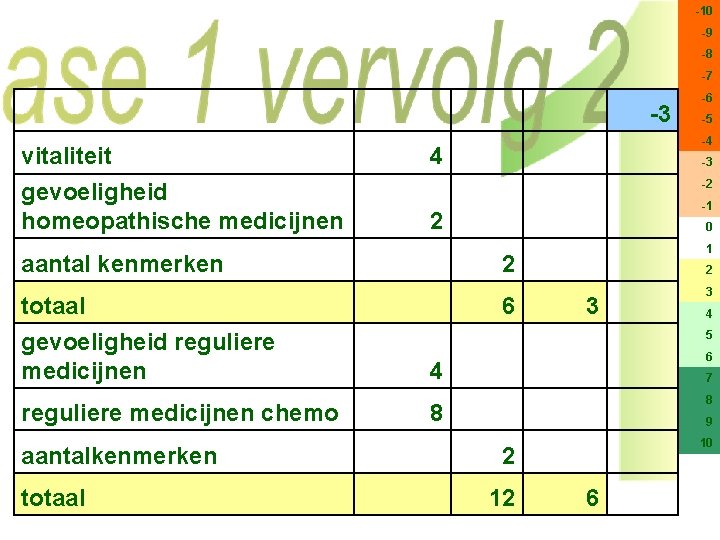 ase 1 vervolg 2

|  |  |  |  | -3 |
|---|---|---|---|---|
| vitaliteit | 4 |  |  |  |
| gevoeligheid homeopathische medicijnen | 2 |  |  |  |
| aantal kenmerken |  | 2 |  |  |
| totaal |  | 6 | 3 |  |
| gevoeligheid reguliere medicijnen | 4 |  |  |  |
| reguliere medicijnen chemo | 8 |  |  |  |
| aantalkenmerken |  | 2 |  |  |
| totaal |  | 12 | 6 |  |

-10
-9
-8
-7
-6
-5
-4
-3
-2
-1
0
1
2
3
4
5
6
7
8
9
10